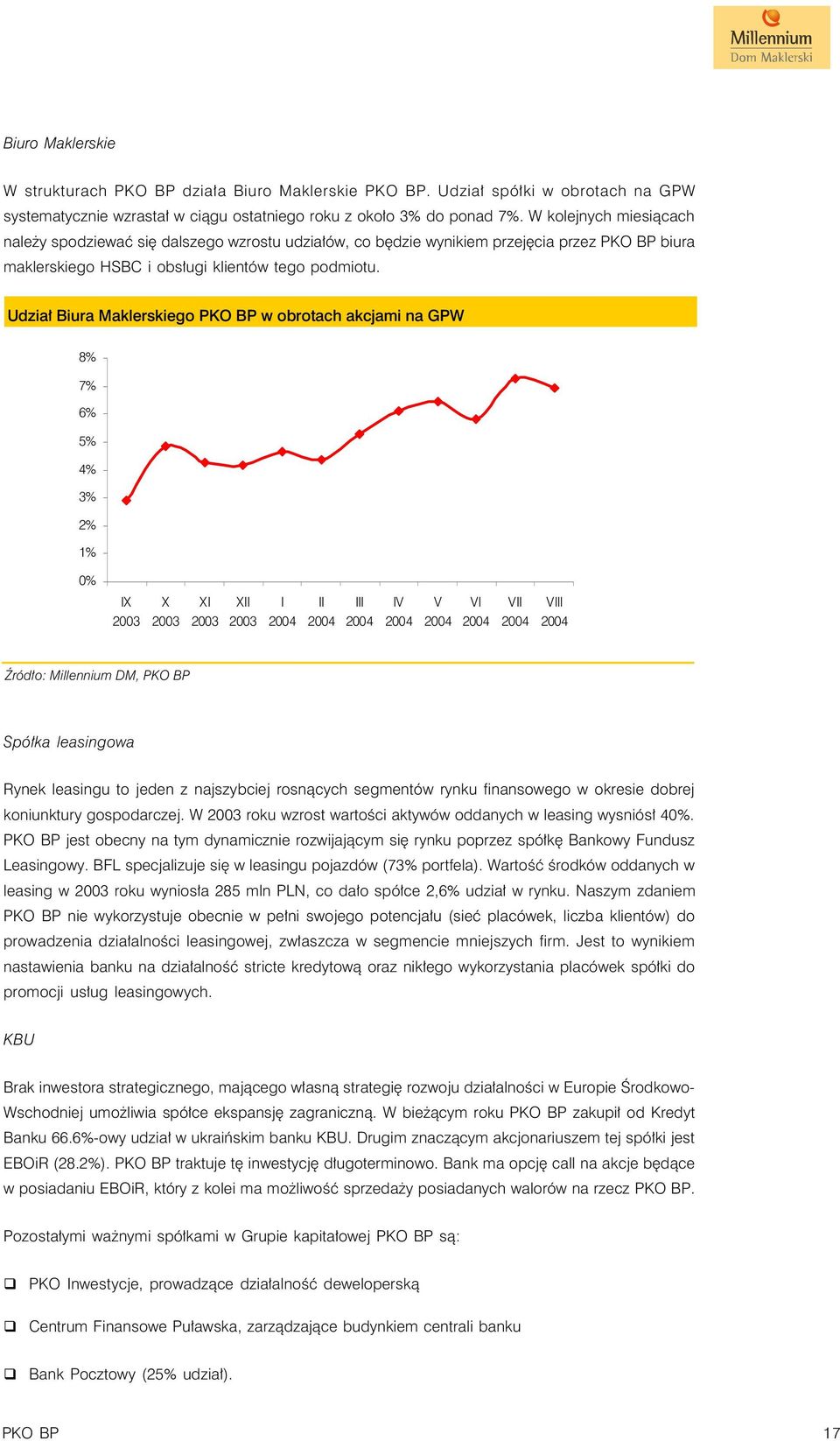 Millennium
Dom Maklerski

Biuro Maklerskie

W strukturach PKO BP działa Biuro Maklerskie PKO BP. Udział spółki w obrotach na GPW systematycznie wzrastał w ciągu ostatniego roku z około 3% do ponad 7%. W kolejnych miesiącach należy spodziewać się dalszego wzrostu udziałów, co będzie wynikiem przejęcia przez PKO BP biura maklerskiego HSBC i obsługi klientów tego podmiotu.

Udział Biura Maklerskiego PKO BP w obrotach akcjami na GPW

8%
7%
6%
5%
4%
3%
2%
1%
0%

IX 2003 X 2003 XI 2003 XII 2003 I 2004 II 2004 III 2004 IV 2004 V 2004 VI 2004 VII 2004 VIII 2004

Źródło: Millennium DM, PKO BP

Spółka leasingowa

Rynek leasingu to jeden z najszybciej rosnących segmentów rynku finansowego w okresie dobrej koniunktury gospodarczej. W 2003 roku wzrost wartości aktywów oddanych w leasing wysniósł 40%. PKO BP jest obecny na tym dynamicznie rozwijającym się rynku poprzez spółkę Bankowy Fundusz Leasingowy. BFL specjalizuje się w leasingu pojazdów (73% portfela). Wartość środków oddanych w leasing w 2003 roku wyniosła 285 mln PLN, co dało spółce 2,6% udział w rynku. Naszym zdaniem PKO BP nie wykorzystuje obecnie w pełni swojego potencjału (sieć placówek, liczba klientów) do prowadzenia działalności leasingowej, zwłaszcza w segmencie mniejszych firm. Jest to wynikiem nastawienia banku na działalność stricte kredytową oraz nikłego wykorzystania placówek spółki do promocji usług leasingowych.

KBU

Brak inwestora strategicznego, mającego własną strategię rozwoju działalności w Europie Środkowo-Wschodniej umożliwia spółce ekspansję zagraniczną. W bieżącym roku PKO BP zakupił od Kredyt Banku 66.6%-owy udział w ukraińskim banku KBU. Drugim znaczącym akcjonariuszem tej spółki jest EBOiR (28.2%). PKO BP traktuje tę inwestycję długoterminowo. Bank ma opcję call na akcje będące w posiadaniu EBOiR, który z kolei ma możliwość sprzedaży posiadanych walorów na rzecz PKO BP.

Pozostałymi ważnymi spółkami w Grupie kapitałowej PKO BP są:

❑ PKO Inwestycje, prowadzące działalność deweloperską

❑ Centrum Finansowe Puławska, zarządzające budynkiem centrali banku

❑ Bank Pocztowy (25% udział).

PKO BP
17